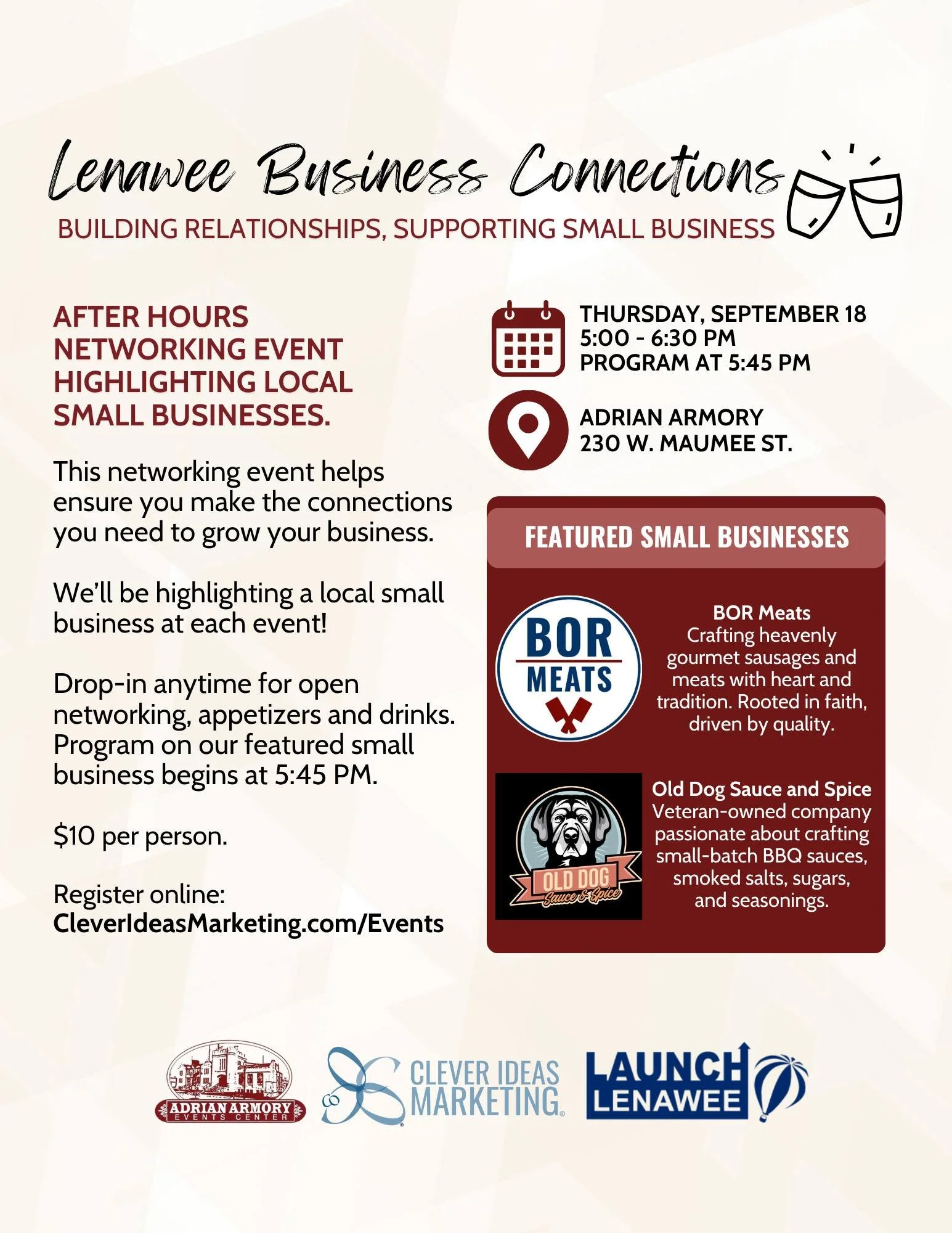 Lenawee Business Connections
BUILDING RELATIONSHIPS, SUPPORTING SMALL BUSINESS

AFTER HOURS NETWORKING EVENT HIGHLIGHTING LOCAL SMALL BUSINESSES.

This networking event helps ensure you make the connections you need to grow your business.

We'll be highlighting a local small business at each event!

Drop-in anytime for open networking, appetizers and drinks. Program on our featured small business begins at 5:45 PM.

$10 per person.

Register online:
CleverIdeasMarketing.com/Events

THURSDAY, SEPTEMBER 18
5:00 - 6:30 PM
PROGRAM AT 5:45 PM

ADRIAN ARMORY
230 W. MAUMEE ST.

FEATURED SMALL BUSINESSES

BOR MEATS

BOR Meats
Crafting heavenly gourmet sausages and meats with heart and tradition. Rooted in faith, driven by quality.

OLD DOG Sauce & Spice

Old Dog Sauce and Spice
Veteran-owned company passionate about crafting small-batch BBQ sauces, smoked salts, sugars, and seasonings.

ADRIAN ARMORY EVENTS CENTER
CLEVER IDEAS MARKETING
LAUNCH LENAWEE